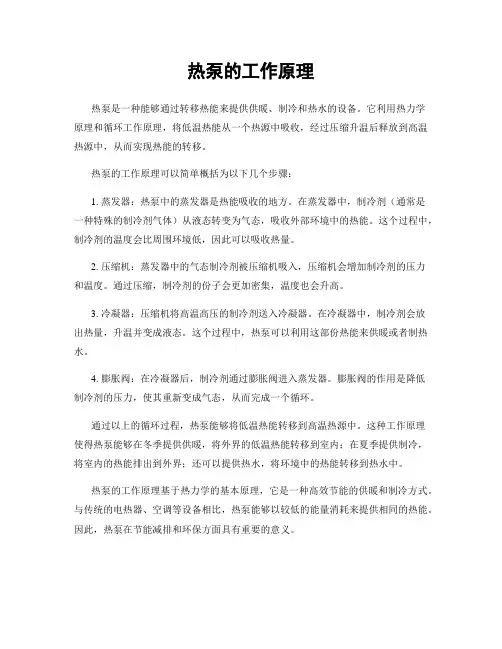 热泵的工作原理

热泵是一种能够通过转移热能来提供供暖、制冷和热水的设备。它利用热力学原理和循环工作原理，将低温热能从一个热源中吸收，经过压缩升温后释放到高温热源中，从而实现热能的转移。

热泵的工作原理可以简单概括为以下几个步骤：

1. 蒸发器：热泵中的蒸发器是热能吸收的地方。在蒸发器中，制冷剂（通常是一种特殊的制冷剂气体）从液态转变为气态，吸收外部环境中的热能。这个过程中，制冷剂的温度会比周围环境低，因此可以吸收热量。

2. 压缩机：蒸发器中的气态制冷剂被压缩机吸入，压缩机会增加制冷剂的压力和温度。通过压缩，制冷剂的份子会更加密集，温度也会升高。

3. 冷凝器：压缩机将高温高压的制冷剂送入冷凝器。在冷凝器中，制冷剂会放出热量，升温并变成液态。这个过程中，热泵可以利用这部份热能来供暖或者制热水。

4. 膨胀阀：在冷凝器后，制冷剂通过膨胀阀进入蒸发器。膨胀阀的作用是降低制冷剂的压力，使其重新变成气态，从而完成一个循环。

通过以上的循环过程，热泵能够将低温热能转移到高温热源中。这种工作原理使得热泵能够在冬季提供供暖，将外界的低温热能转移到室内；在夏季提供制冷，将室内的热能排出到外界；还可以提供热水，将环境中的热能转移到热水中。

热泵的工作原理基于热力学的基本原理，它是一种高效节能的供暖和制冷方式。与传统的电热器、空调等设备相比，热泵能够以较低的能量消耗来提供相同的热能。因此，热泵在节能减排和环保方面具有重要的意义。